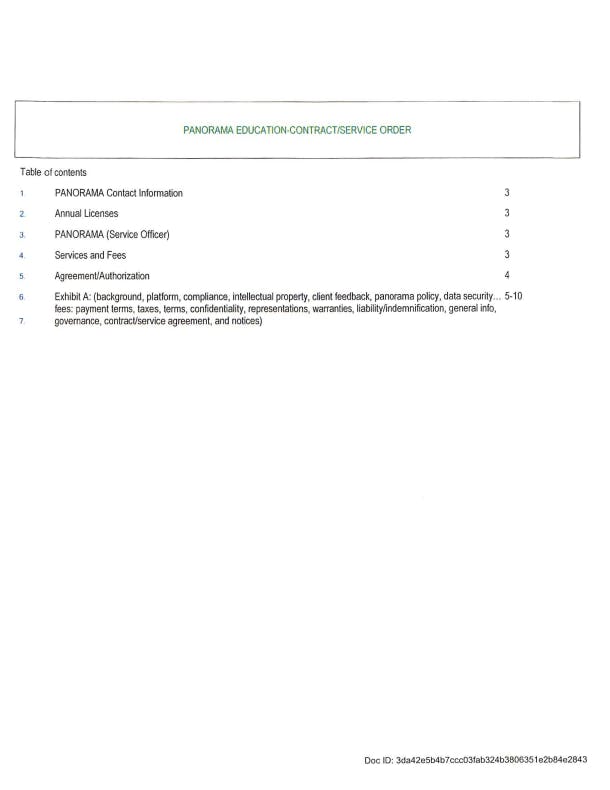 PANORAMA EDUCATION-CONTRACT/SERVICE ORDER

Table of contents

1. PANORAMA Contact Information 3

2. Annual Licenses 3

3. PANORAMA (Service Officer) 3

4. Services and Fees 3

5. Agreement/Authorization 4

6. Exhibit A: (background, platform, compliance, intellectual property, client feedback, panorama policy, data security... 5-10
fees: payment terms, taxes, terms, confidentiality, representations, warranties, liability/indemnification, general info,
7. governance, contract/service agreement, and notices)

Doc ID: 3da42e5b4b7ccc03fab324b3806351e2b84e2843